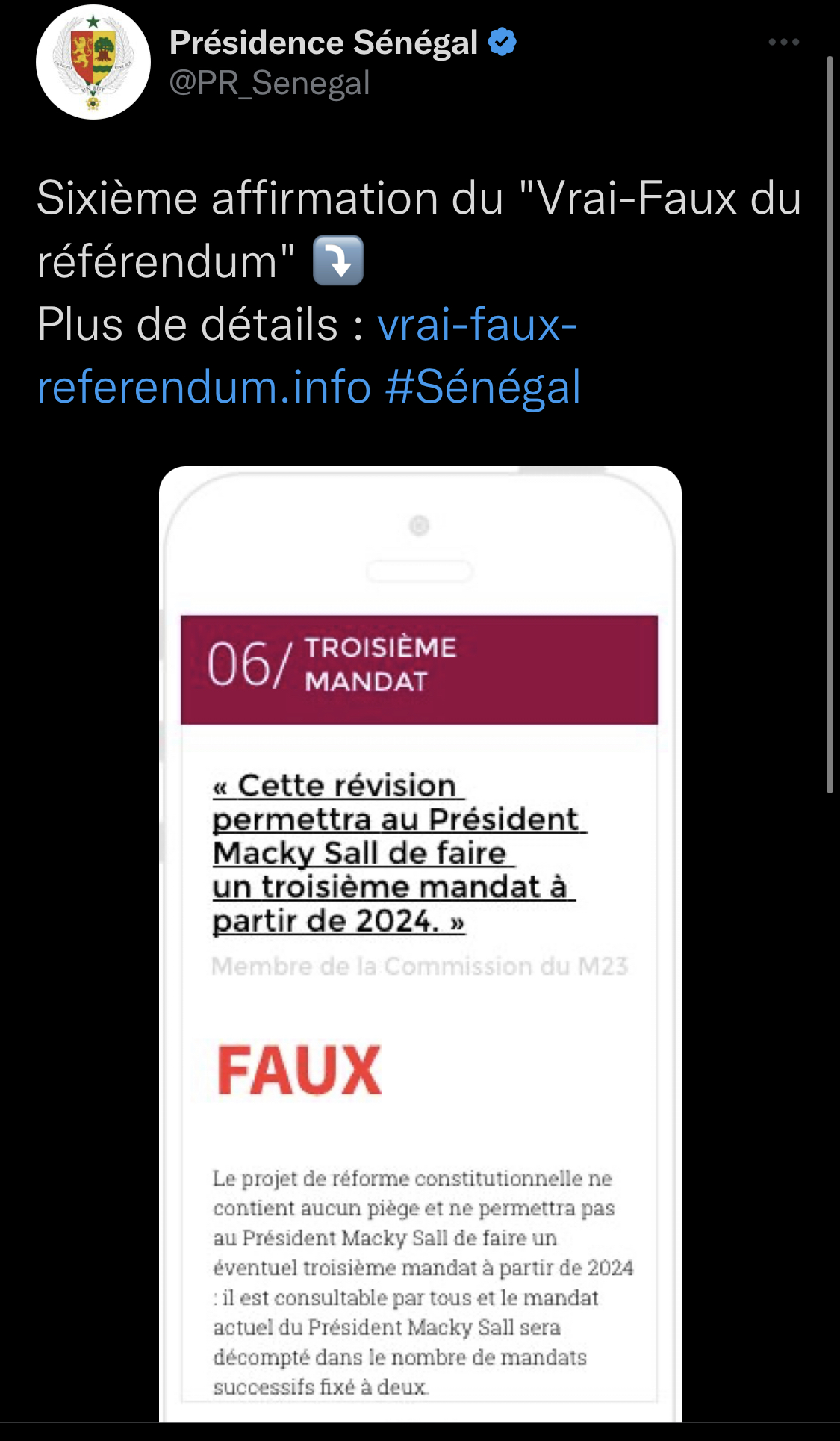 Présidence Sénégal
@PR_Senegal

Sixième affirmation du "Vrai-Faux du référendum" ⤵️
Plus de détails : vrai-faux-referendum.info #Sénégal

06/ TROISIÈME MANDAT

« Cette révision permettra au Président Macky Sall de faire un troisième mandat à partir de 2024. »

Membre de la Commission du M23

FAUX

Le projet de réforme constitutionnelle ne contient aucun piège et ne permettra pas au Président Macky Sall de faire un éventuel troisième mandat à partir de 2024 : il est consultable par tous et le mandat actuel du Président Macky Sall sera décompté dans le nombre de mandats successifs fixé à deux.